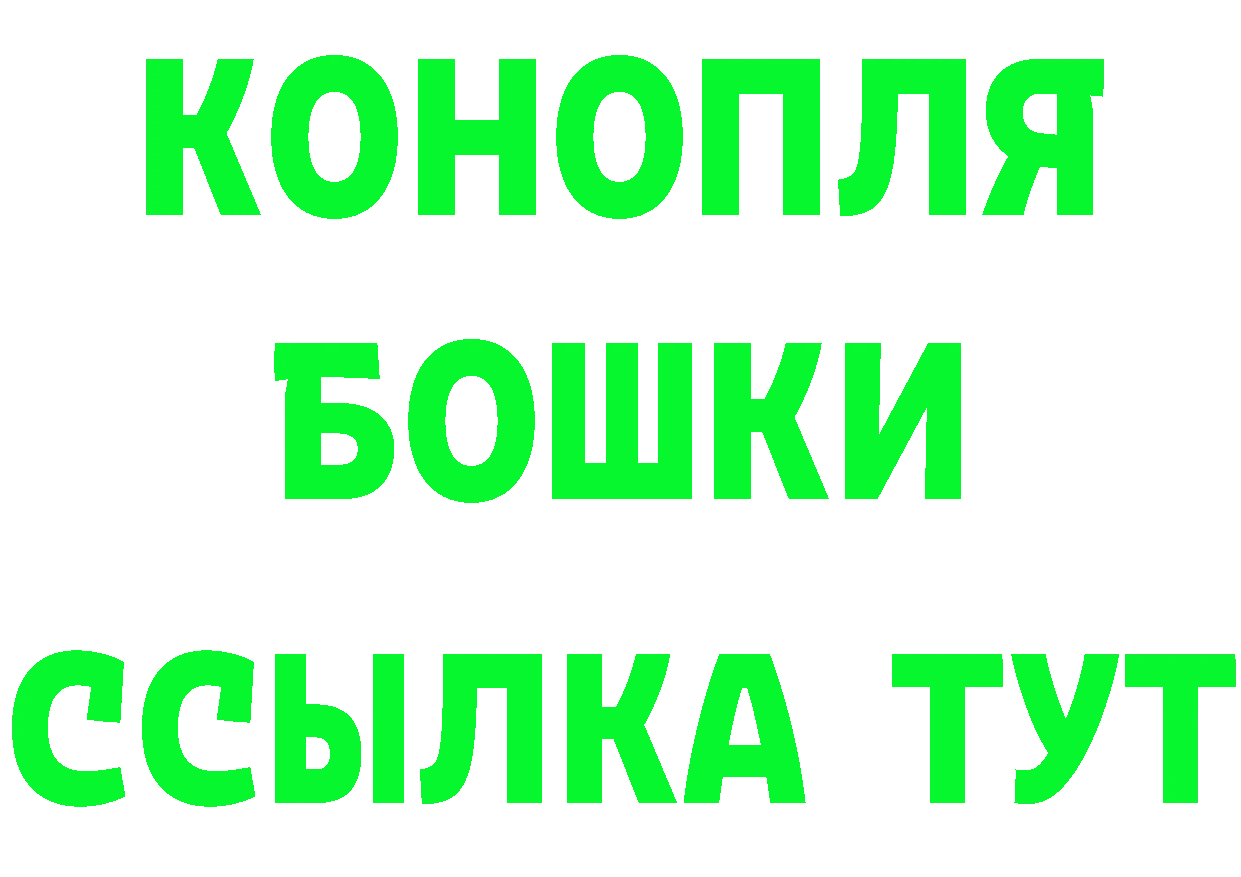 КОНОПЛЯ
БОШКИ
ССЫЛКА ТУТ